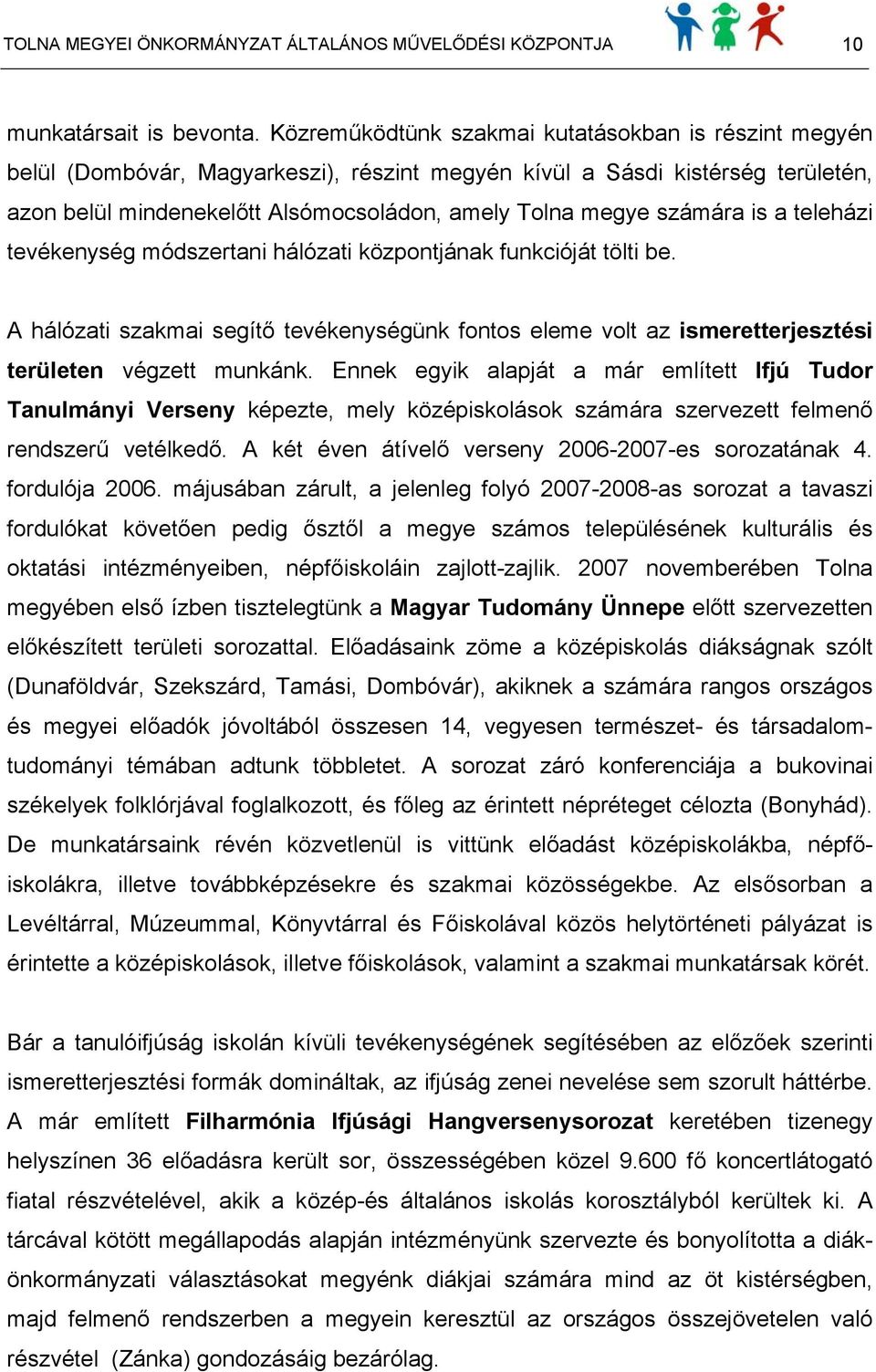 TOLNA MEGYEI ÖNKORMÁNYZAT ÁLTALÁNOS MŰVELŐDÉSI KÖZPONTJA 10

munkatársait is bevonta. Közreműködtünk szakmai kutatásokban is részint megyén belül (Dombóvár, Magyarkeszi), részint megyén kívül a Sásdi kistérség területén, azon belül mindenekelőtt Alsómocsoládon, amely Tolna megye számára is a teleházi tevékenység módszertani hálózati központjának funkcióját tölti be.

A hálózati szakmai segítő tevékenységünk fontos eleme volt az ismeretterjesztési területen végzett munkánk. Ennek egyik alapját a már említett Ifjú Tudor Tanulmányi Verseny képezte, mely középiskolások számára szervezett felmenő rendszerű vetélkedő. A két éven átívelő verseny 2006-2007-es sorozatának 4. fordulója 2006. májusában zárult, a jelenleg folyó 2007-2008-as sorozat a tavaszi fordulókat követően pedig ősztől a megye számos településének kulturális és oktatási intézményeiben, népfőiskoláin zajlott-zajlik. 2007 novemberében Tolna megyében első ízben tisztelegtünk a Magyar Tudomány Ünnepe előtt szervezetten előkészített területi sorozattal. Előadásaink zöme a középiskolás diákságnak szólt (Dunaföldvár, Szekszárd, Tamási, Dombóvár), akiknek a számára rangos országos és megyei előadók jóvoltából összesen 14, vegyesen természet- és társadalomtudományi témában adtunk többletet. A sorozat záró konferenciája a bukovinai székelyek folklórjával foglalkozott, és főleg az érintett népréteget célozta (Bonyhád). De munkatársaink révén közvetlenül is vittünk előadást középiskolákba, népfőiskolákra, illetve továbbképzésekre és szakmai közösségekbe. Az elsősorban a Levéltárral, Múzeummal, Könyvtárral és Főiskolával közös helytörténeti pályázat is érintette a középiskolások, illetve főiskolások, valamint a szakmai munkatársak körét.

Bár a tanulóifjúság iskolán kívüli tevékenységének segítésében az előzőek szerinti ismeretterjesztési formák domináltak, az ifjúság zenei nevelése sem szorult háttérbe. A már említett Filharmónia Ifjúsági Hangversenysorozat keretében tizenegy helyszínen 36 előadásra került sor, összességében közel 9.600 fő koncertlátogató fiatal részvételével, akik a közép-és általános iskolás korosztályból kerültek ki. A tárcával kötött megállapodás alapján intézményünk szervezte és bonyolította a diákönkormányzati választásokat megyénk diákjai számára mind az öt kistérségben, majd felmenő rendszerben a megyein keresztül az országos összejövetelen való részvétel (Zánka) gondozásáig bezárólag.